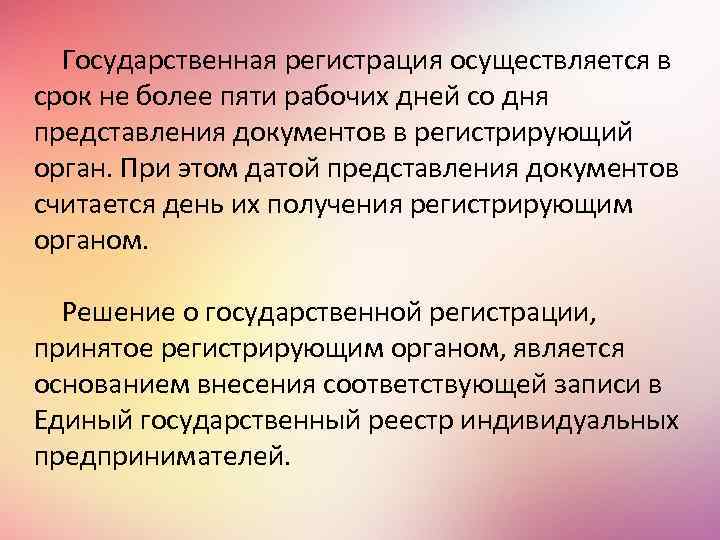 Государственная регистрация осуществляется в срок не более пяти рабочих дней со дня представления документов в регистрирующий орган. При этом датой представления документов считается день их получения регистрирующим органом.

Решение о государственной регистрации, принятое регистрирующим органом, является основанием внесения соответствующей записи в Единый государственный реестр индивидуальных предпринимателей.